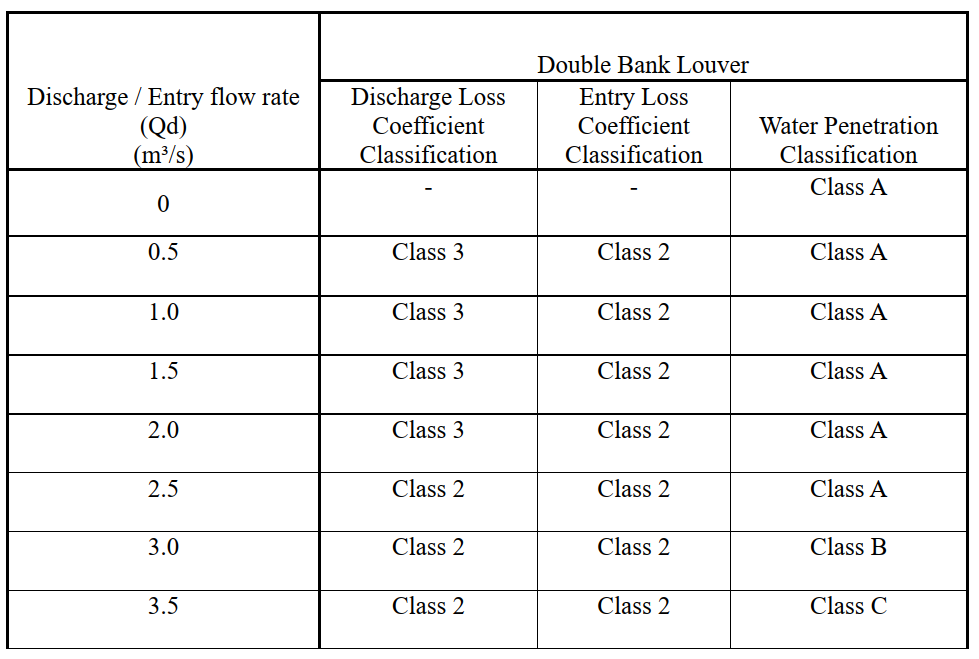 | Discharge / Entry flow rate (Qd) (m³/s) | Double Bank Louver | | |
|---|---|---|---|
| | Discharge Loss Coefficient Classification | Entry Loss Coefficient Classification | Water Penetration Classification |
| 0 | - | - | Class A |
| 0.5 | Class 3 | Class 2 | Class A |
| 1.0 | Class 3 | Class 2 | Class A |
| 1.5 | Class 3 | Class 2 | Class A |
| 2.0 | Class 3 | Class 2 | Class A |
| 2.5 | Class 2 | Class 2 | Class A |
| 3.0 | Class 2 | Class 2 | Class B |
| 3.5 | Class 2 | Class 2 | Class C |